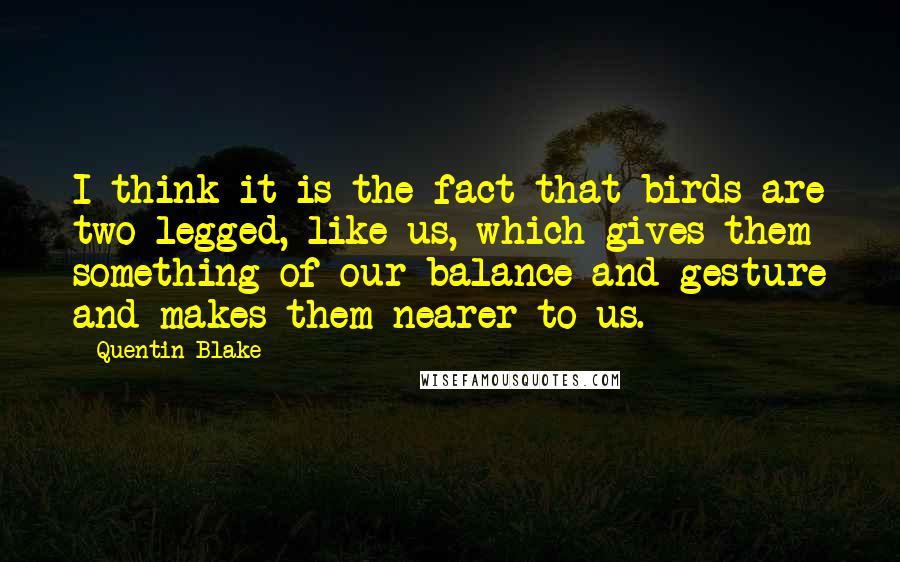 I think it is the fact that birds are two legged, like us, which gives them something of our balance and gesture and makes them nearer to us.

Quentin Blake

WISEFAMOUSQUOTES.COM